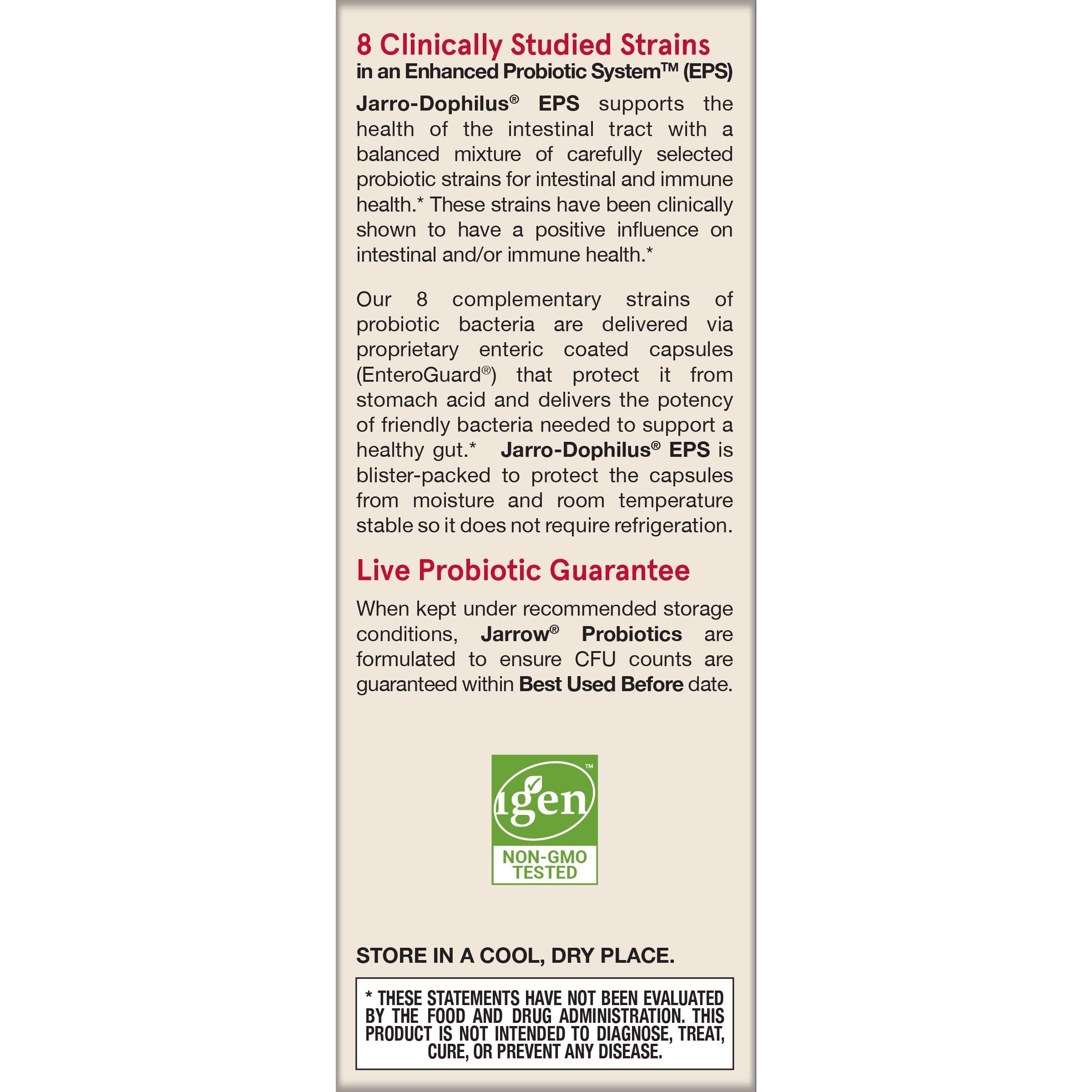 8 Clinically Studied Strains
in an Enhanced Probiotic System™ (EPS)

Jarro-Dophilus® EPS supports the health of the intestinal tract with a balanced mixture of carefully selected probiotic strains for intestinal and immune health.* These strains have been clinically shown to have a positive influence on intestinal and/or immune health.*

Our 8 complementary strains of probiotic bacteria are delivered via proprietary enteric coated capsules (EnteroGuard®) that protect it from stomach acid and delivers the potency of friendly bacteria needed to support a healthy gut.* Jarro-Dophilus® EPS is blister-packed to protect the capsules from moisture and room temperature stable so it does not require refrigeration.

Live Probiotic Guarantee

When kept under recommended storage conditions, Jarrow® Probiotics are formulated to ensure CFU counts are guaranteed within Best Used Before date.

igen™
NON-GMO TESTED

STORE IN A COOL, DRY PLACE.

* THESE STATEMENTS HAVE NOT BEEN EVALUATED BY THE FOOD AND DRUG ADMINISTRATION. THIS PRODUCT IS NOT INTENDED TO DIAGNOSE, TREAT, CURE, OR PREVENT ANY DISEASE.